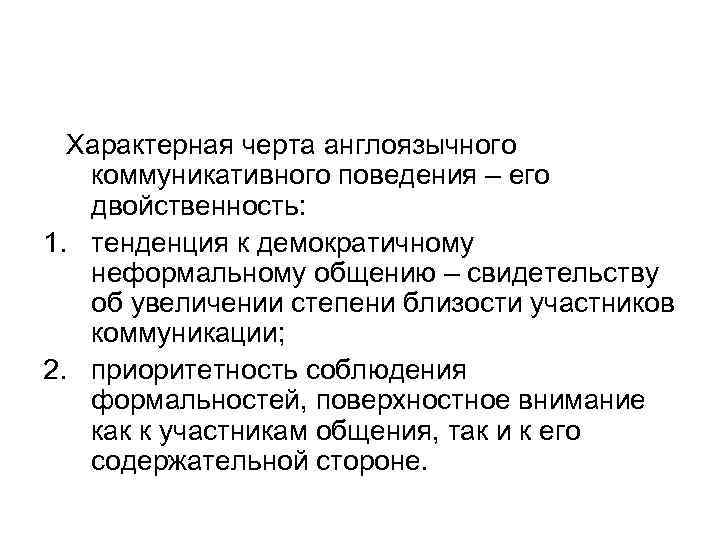 Характерная черта англоязычного коммуникативного поведения – его двойственность:

1. тенденция к демократичному неформальному общению – свидетельству об увеличении степени близости участников коммуникации;
2. приоритетность соблюдения формальностей, поверхностное внимание как к участникам общения, так и к его содержательной стороне.